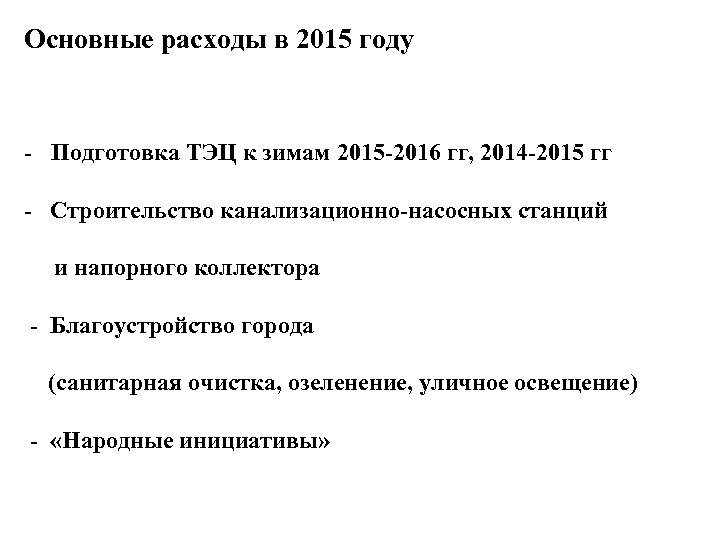 Основные расходы в 2015 году

- Подготовка ТЭЦ к зимам 2015-2016 гг, 2014-2015 гг

- Строительство канализационно-насосных станций

и напорного коллектора

- Благоустройство города

(санитарная очистка, озеленение, уличное освещение)

- «Народные инициативы»